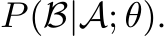 $P(\mathcal{B}|\mathcal{A};\theta).$